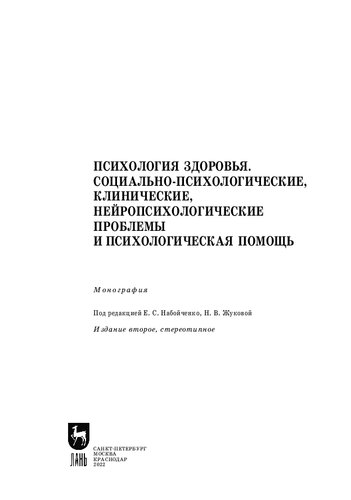 ПСИХОЛОГИЯ ЗДОРОВЬЯ. СОЦИАЛЬНО-ПСИХОЛОГИЧЕСКИЕ, КЛИНИЧЕСКИЕ, НЕЙРОПСИХОЛОГИЧЕСКИЕ ПРОБЛЕМЫ И ПСИХОЛОГИЧЕСКАЯ ПОМОЩЬ

Монография

Под редакцией Е. С. Набойченко, Н. В. Жуковой

Издание второе, стереотипное

ЛАНЬ

САНКТ-ПЕТЕРБУРГ
МОСКВА
КРАСНОДАР
2022